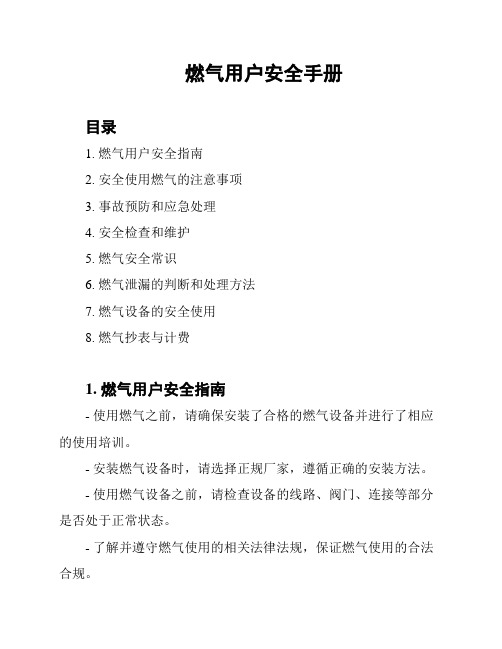 燃气用户安全手册

目录

1. 燃气用户安全指南

2. 安全使用燃气的注意事项

3. 事故预防和应急处理

4. 安全检查和维护

5. 燃气安全常识

6. 燃气泄漏的判断和处理方法

7. 燃气设备的安全使用

8. 燃气抄表与计费

1. 燃气用户安全指南

- 使用燃气之前，请确保安装了合格的燃气设备并进行了相应的使用培训。

- 安装燃气设备时，请选择正规厂家，遵循正确的安装方法。

- 使用燃气设备之前，请检查设备的线路、阀门、连接等部分是否处于正常状态。

- 了解并遵守燃气使用的相关法律法规，保证燃气使用的合法合规。